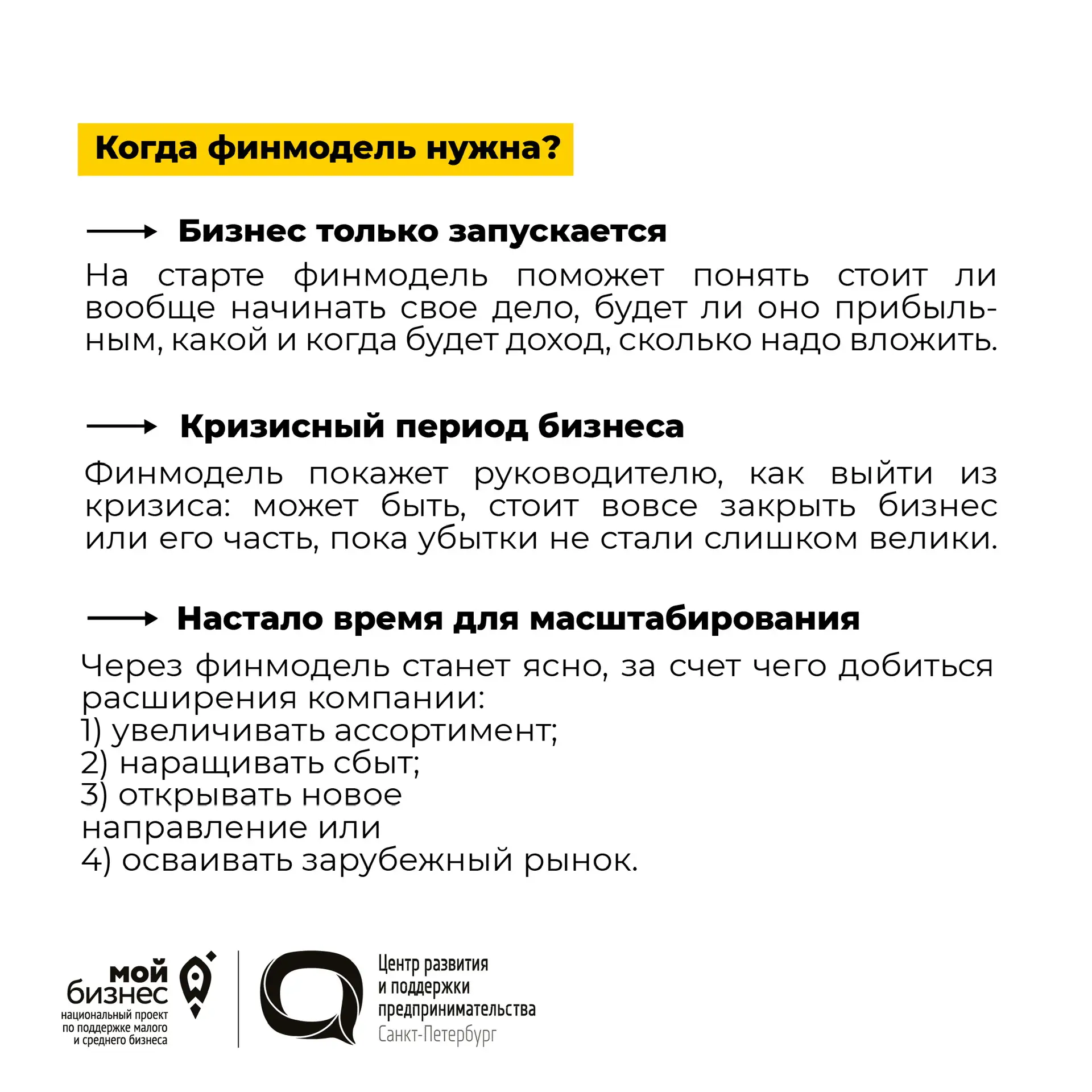 Когда финмодель нужна?

Бизнес только запускается

На старте финмодель поможет понять стоит ли вообще начинать свое дело, будет ли оно прибыльным, какой и когда будет доход, сколько надо вложить.

Кризисный период бизнеса

Финмодель покажет руководителю, как выйти из кризиса: может быть, стоит вовсе закрыть бизнес или его часть, пока убытки не стали слишком велики.

Настало время для масштабирования

Через финмодель станет ясно, за счет чего добиться расширения компании:
1) увеличивать ассортимент;
2) наращивать сбыт;
3) открывать новое направление или
4) осваивать зарубежный рынок.

мой бизнес
национальный проект по поддержке малого и среднего бизнеса

Центр развития и поддержки предпринимательства Санкт-Петербург